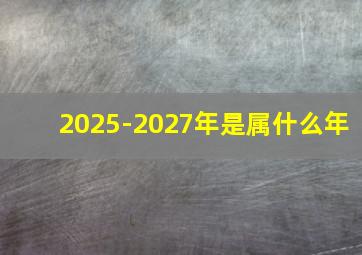 2025-2027年是属什么年